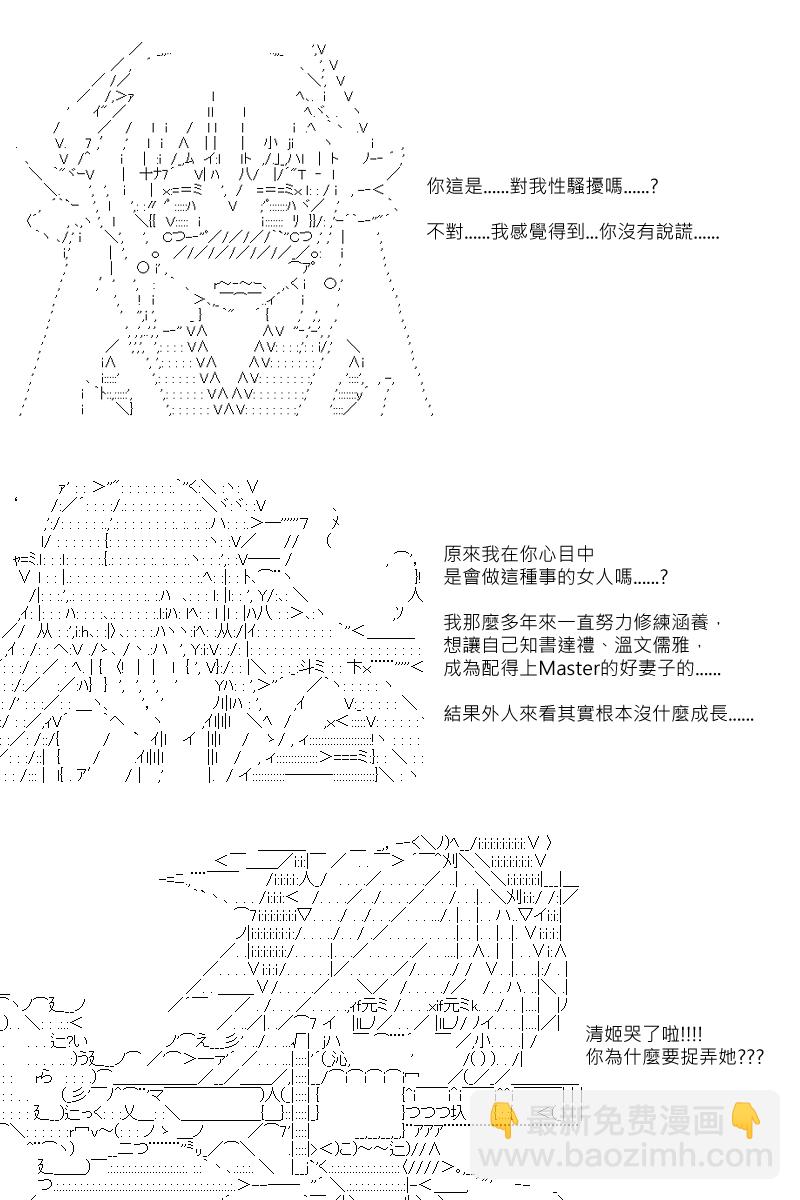 你這是……對我性騷擾嗎……?

不對……我感覺得到…你沒有說謊……

原來我在你心目中
是會做這種事的女人嗎……?

我那麼多年來一直努力修練涵養，
想讓自己知書達禮、溫文儒雅，
成為配得上Master的好妻子的……

結果外人來看其實根本沒什麼成長……

清姬哭了啦!!!!
你為什麼要捉弄她???

最新免费漫画
www.baozimh.com